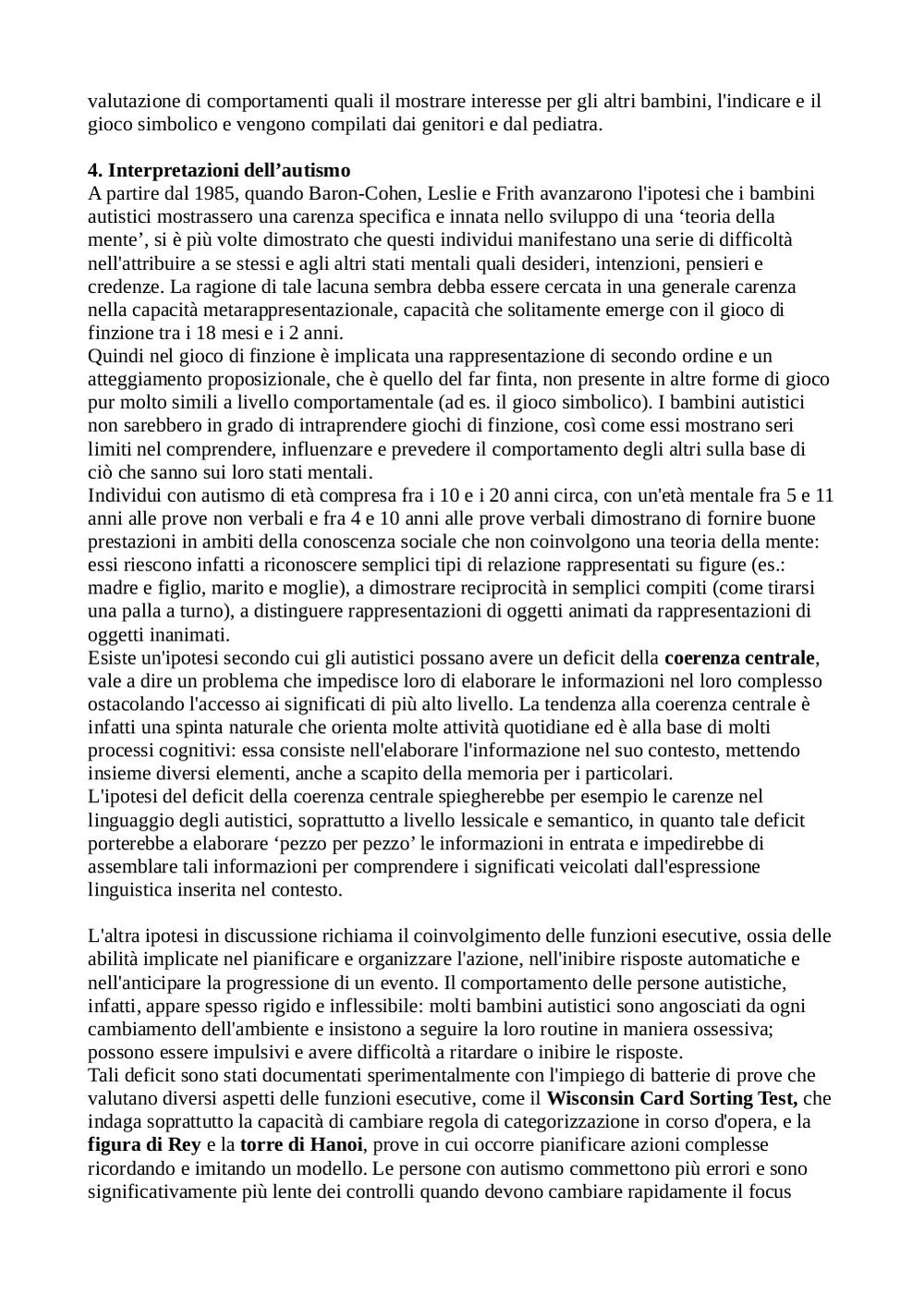 valutazione di comportamenti quali il mostrare interesse per gli altri bambini, l'indicare e il gioco simbolico e vengono compilati dai genitori e dal pediatra.

4. Interpretazioni dell’autismo
A partire dal 1985, quando Baron-Cohen, Leslie e Frith avanzarono l'ipotesi che i bambini autistici mostrassero una carenza specifica e innata nello sviluppo di una ‘teoria della mente’, si è più volte dimostrato che questi individui manifestano una serie di difficoltà nell'attribuire a se stessi e agli altri stati mentali quali desideri, intenzioni, pensieri e credenze. La ragione di tale lacuna sembra debba essere cercata in una generale carenza nella capacità metarappresentazionale, capacità che solitamente emerge con il gioco di finzione tra i 18 mesi e i 2 anni.
Quindi nel gioco di finzione è implicata una rappresentazione di secondo ordine e un atteggiamento proposizionale, che è quello del far finta, non presente in altre forme di gioco pur molto simili a livello comportamentale (ad es. il gioco simbolico). I bambini autistici non sarebbero in grado di intraprendere giochi di finzione, così come essi mostrano seri limiti nel comprendere, influenzare e prevedere il comportamento degli altri sulla base di ciò che sanno sui loro stati mentali.
Individui con autismo di età compresa fra i 10 e i 20 anni circa, con un'età mentale fra 5 e 11 anni alle prove non verbali e fra 4 e 10 anni alle prove verbali dimostrano di fornire buone prestazioni in ambiti della conoscenza sociale che non coinvolgono una teoria della mente: essi riescono infatti a riconoscere semplici tipi di relazione rappresentati su figure (es.: madre e figlio, marito e moglie), a dimostrare reciprocità in semplici compiti (come tirarsi una palla a turno), a distinguere rappresentazioni di oggetti animati da rappresentazioni di oggetti inanimati.
Esiste un'ipotesi secondo cui gli autistici possano avere un deficit della coerenza centrale, vale a dire un problema che impedisce loro di elaborare le informazioni nel loro complesso ostacolando l'accesso ai significati di più alto livello. La tendenza alla coerenza centrale è infatti una spinta naturale che orienta molte attività quotidiane ed è alla base di molti processi cognitivi: essa consiste nell'elaborare l'informazione nel suo contesto, mettendo insieme diversi elementi, anche a scapito della memoria per i particolari.
L'ipotesi del deficit della coerenza centrale spiegherebbe per esempio le carenze nel linguaggio degli autistici, soprattutto a livello lessicale e semantico, in quanto tale deficit porterebbe a elaborare ‘pezzo per pezzo’ le informazioni in entrata e impedirebbe di assemblare tali informazioni per comprendere i significati veicolati dall'espressione linguistica inserita nel contesto.

L'altra ipotesi in discussione richiama il coinvolgimento delle funzioni esecutive, ossia delle abilità implicate nel pianificare e organizzare l'azione, nell'inibire risposte automatiche e nell'anticipare la progressione di un evento. Il comportamento delle persone autistiche, infatti, appare spesso rigido e inflessibile: molti bambini autistici sono angosciati da ogni cambiamento dell'ambiente e insistono a seguire la loro routine in maniera ossessiva; possono essere impulsivi e avere difficoltà a ritardare o inibire le risposte.
Tali deficit sono stati documentati sperimentalmente con l'impiego di batterie di prove che valutano diversi aspetti delle funzioni esecutive, come il Wisconsin Card Sorting Test, che indaga soprattutto la capacità di cambiare regola di categorizzazione in corso d'opera, e la figura di Rey e la torre di Hanoi, prove in cui occorre pianificare azioni complesse ricordando e imitando un modello. Le persone con autismo commettono più errori e sono significativamente più lente dei controlli quando devono cambiare rapidamente il focus